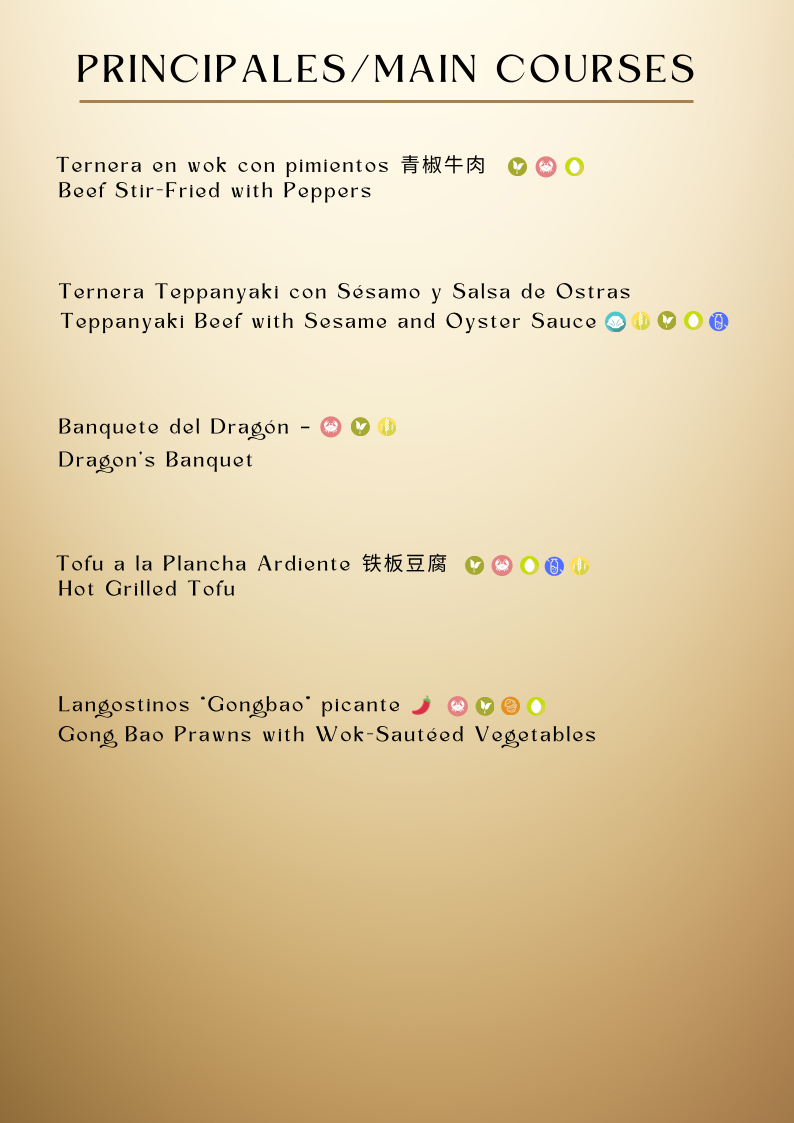 PRINCIPALES/MAIN COURSES

Ternera en wok con pimientos 青椒牛肉
Beef Stir-Fried with Peppers

Ternera Teppanyaki con Sésamo y Salsa de Ostras
Teppanyaki Beef with Sesame and Oyster Sauce

Banquete del Dragón -
Dragon's Banquet

Tofu a la Plancha Ardiente 铁板豆腐
Hot Grilled Tofu

Langostinos "Gongbao" picante
Gong Bao Prawns with Wok-Sautéed Vegetables